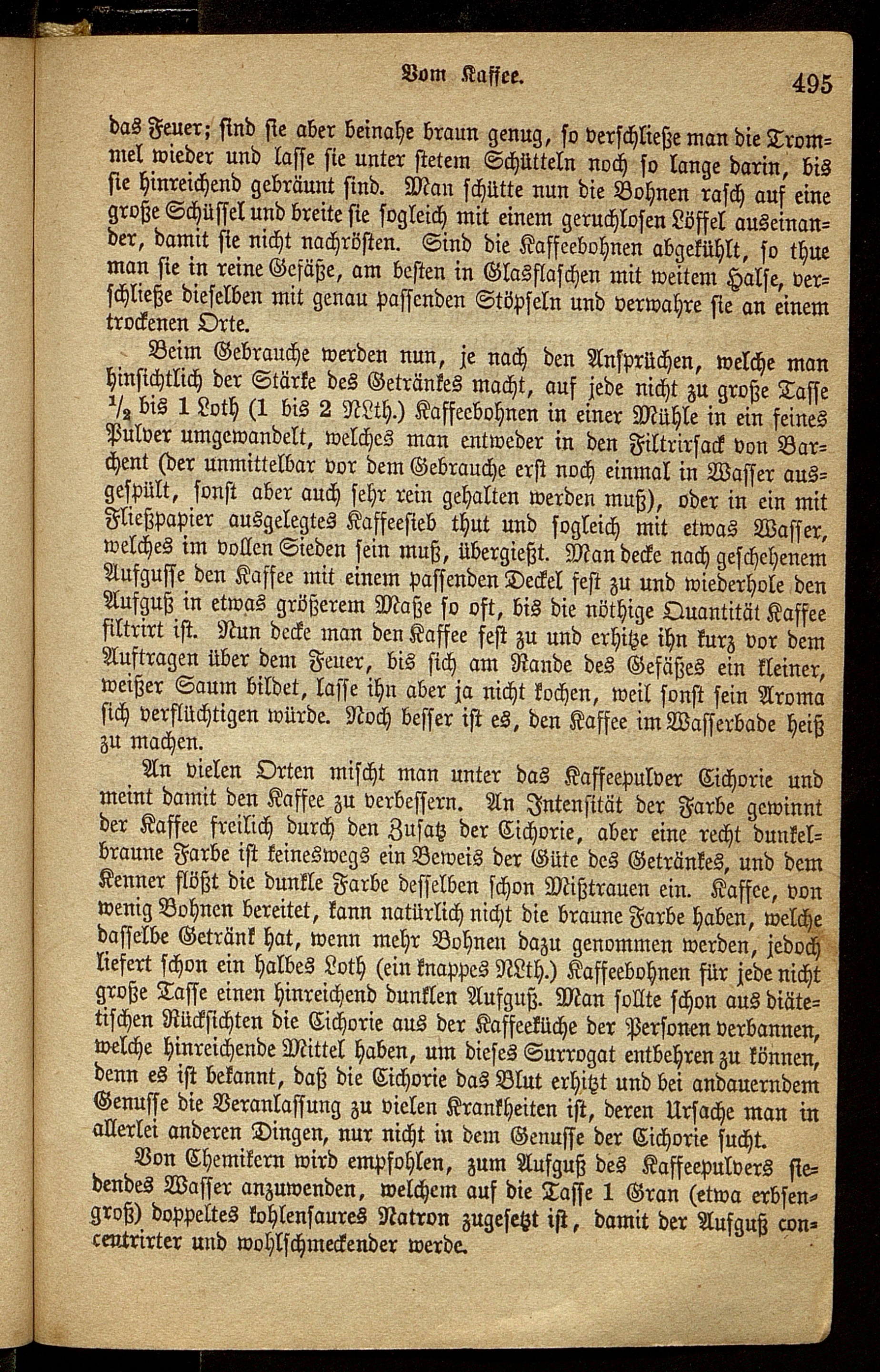 Vom Kaffee. 495

das Feuer; sind sie aber beinahe braun genug, so verschließe man die Trommel wieder und lasse sie unter stetem Schütteln noch so lange darin, bis sie hinreichend gebräunt sind. Man schütte nun die Bohnen rasch auf eine große Schüssel und breite sie sogleich mit einem geruchlosen Löffel auseinander, damit sie nicht nachrösten. Sind die Kaffeebohnen abgekühlt, so thue man sie in reine Gefäße, am besten in Glasflaschen mit weitem Halse, verschließe dieselben mit genau passenden Stöpseln und verwahre sie an einem trockenen Orte.

Beim Gebrauche werden nun, je nach den Ansprüchen, welche man hinsichtlich der Stärke des Getränkes macht, auf jede nicht zu große Tasse $\frac{1}{2}$ bis 1 Loth (1 bis 2 NLth.) Kaffeebohnen in einer Mühle in ein feines Pulver umgewandelt, welches man entweder in den Filtrirsack von Barchent (der unmittelbar vor dem Gebrauche erst noch einmal in Wasser ausgespült, sonst aber auch sehr rein gehalten werden muß), oder in ein mit Fließpapier ausgelegtes Kaffeesieb thut und sogleich mit etwas Wasser, welches im vollen Sieden sein muß, übergießt. Man decke nach geschehenem Aufgusse den Kaffee mit einem passenden Deckel fest zu und wiederhole den Aufguß in etwas größerem Maße so oft, bis die nöthige Quantität Kaffee filtrirt ist. Nun decke man den Kaffee fest zu und erhitze ihn kurz vor dem Auftragen über dem Feuer, bis sich am Rande des Gefäßes ein kleiner, weißer Saum bildet, lasse ihn aber ja nicht kochen, weil sonst sein Aroma sich verflüchtigen würde. Noch besser ist es, den Kaffee im Wasserbade heiß zu machen.

An vielen Orten mischt man unter das Kaffeepulver Cichorie und meint damit den Kaffee zu verbessern. An Intensität der Farbe gewinnt der Kaffee freilich durch den Zusatz der Cichorie, aber eine recht dunkelbraune Farbe ist keineswegs ein Beweis der Güte des Getränkes, und dem Kenner flößt die dunkle Farbe desselben schon Mißtrauen ein. Kaffee, von wenig Bohnen bereitet, kann natürlich nicht die braune Farbe haben, welche dasselbe Getränk hat, wenn mehr Bohnen dazu genommen werden, jedoch liefert schon ein halbes Loth (ein knappes NLth.) Kaffeebohnen für jede nicht große Tasse einen hinreichend dunklen Aufguß. Man sollte schon aus diätetischen Rücksichten die Cichorie aus der Kaffeeküche der Personen verbannen, welche hinreichende Mittel haben, um dieses Surrogat entbehren zu können, denn es ist bekannt, daß die Cichorie das Blut erhitzt und bei andauerndem Genusse die Veranlassung zu vielen Krankheiten ist, deren Ursache man in allerlei anderen Dingen, nur nicht in dem Genusse der Cichorie sucht.

Von Chemikern wird empfohlen, zum Aufguß des Kaffeepulvers siedendes Wasser anzuwenden, welchem auf die Tasse 1 Gran (etwa erbsengroß) doppeltes kohlensaures Natron zugesetzt ist, damit der Aufguß concentrirter und wohlschmeckender werde.